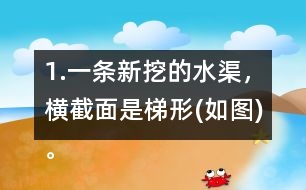 1.一条新挖的水渠，横截面是梯形(如图)。